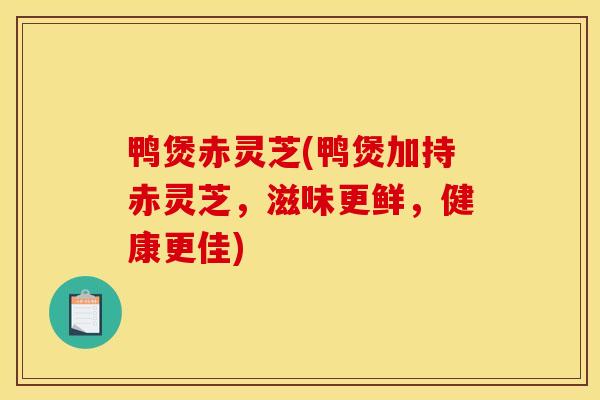 鸭煲赤灵芝(鸭煲加持赤灵芝，滋味更鲜，健康更佳)